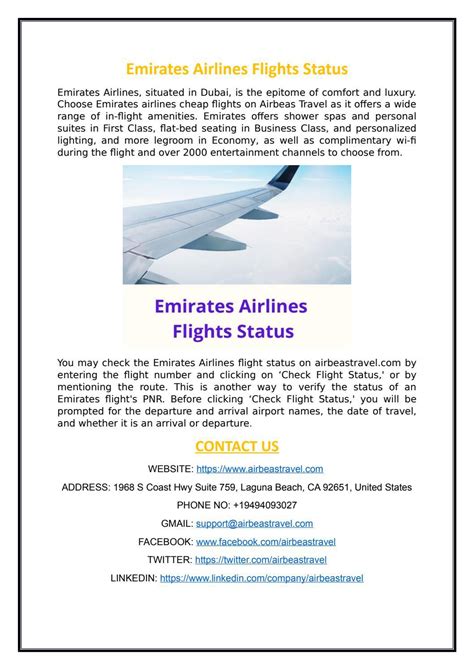 Emirates Airlines Flights Status

Emirates Airlines, situated in Dubai, is the epitome of comfort and luxury. Choose Emirates airlines cheap flights on Airbeas Travel as it offers a wide range of in-flight amenities. Emirates offers shower spas and personal suites in First Class, flat-bed seating in Business Class, and personalized lighting, and more legroom in Economy, as well as complimentary wi-fi during the flight and over 2000 entertainment channels to choose from.

Emirates Airlines
Flights Status

You may check the Emirates Airlines flight status on airbeastravel.com by entering the flight number and clicking on 'Check Flight Status,' or by mentioning the route. This is another way to verify the status of an Emirates flight's PNR. Before clicking 'Check Flight Status,' you will be prompted for the departure and arrival airport names, the date of travel, and whether it is an arrival or departure.

CONTACT US

WEBSITE: https://www.airbeastravel.com

ADDRESS: 1968 S Coast Hwy Suite 759, Laguna Beach, CA 92651, United States

PHONE NO: +19494093027

GMAIL: support@airbeastravel.com

FACEBOOK: www.facebook.com/airbeastravel

TWITTER: https://twitter.com/airbeastravel

LINKEDIN: https://www.linkedin.com/company/airbeastravel